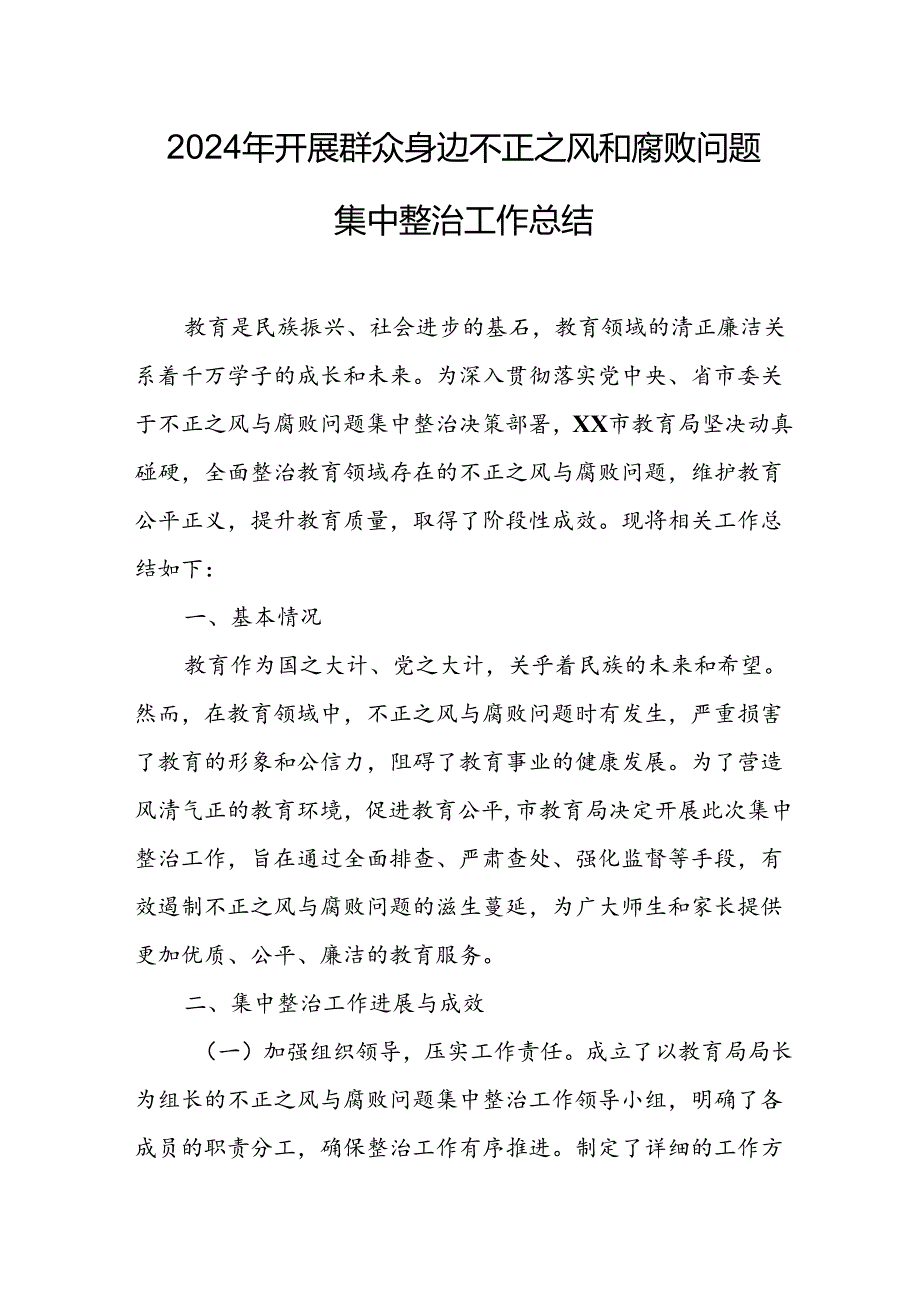 2024年开展群众身边不正之风和腐败问题集中整治工作总结

教育是民族振兴、社会进步的基石，教育领域的清正廉洁关系着千万学子的成长和未来。为深入贯彻落实党中央、省市委关于不正之风与腐败问题集中整治决策部署，XX市教育局坚决动真碰硬，全面整治教育领域存在的不正之风与腐败问题，维护教育公平正义，提升教育质量，取得了阶段性成效。现将相关工作总结如下：

一、基本情况

教育作为国之大计、党之大计，关乎着民族的未来和希望。然而，在教育领域中，不正之风与腐败问题时有发生，严重损害了教育的形象和公信力，阻碍了教育事业的健康发展。为了营造风清气正的教育环境，促进教育公平，市教育局决定开展此次集中整治工作，旨在通过全面排查、严肃查处、强化监督等手段，有效遏制不正之风与腐败问题的滋生蔓延，为广大师生和家长提供更加优质、公平、廉洁的教育服务。

二、集中整治工作进展与成效

（一）加强组织领导，压实工作责任。成立了以教育局局长为组长的不正之风与腐败问题集中整治工作领导小组，明确了各成员的职责分工，确保整治工作有序推进。制定了详细的工作方